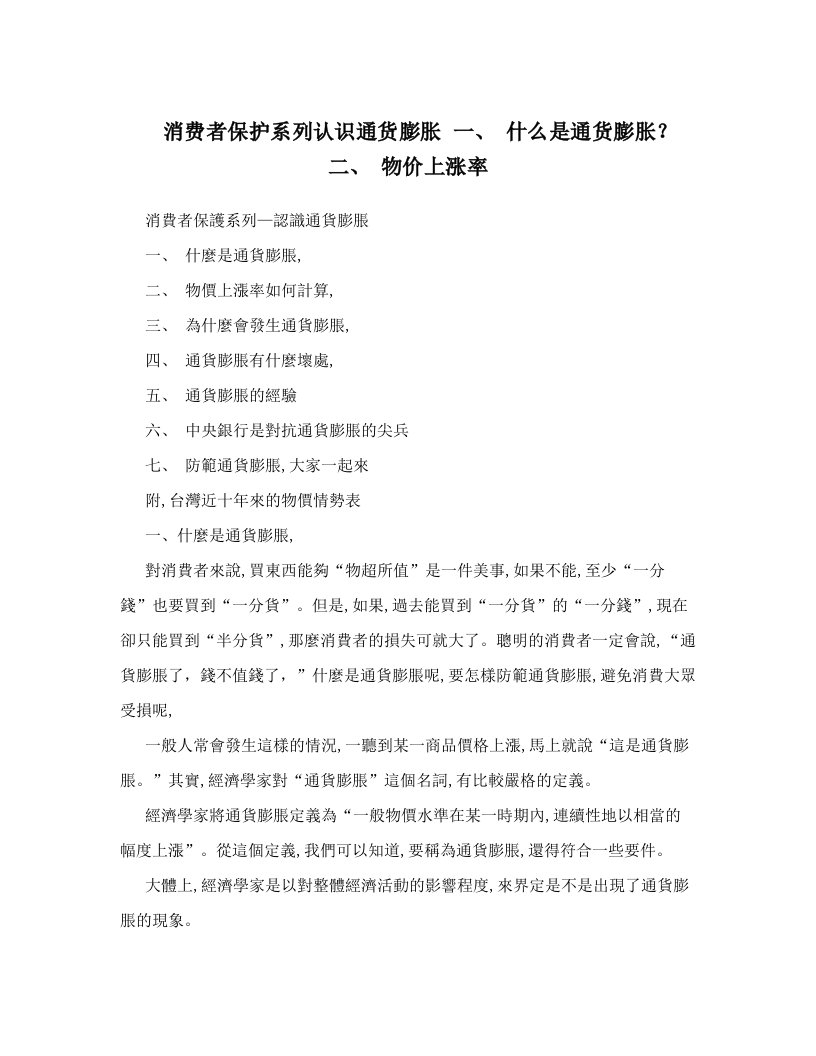 消费者保护系列认识通货膨胀 一、 什么是通货膨胀？ 二、 物价上涨率

消費者保護系列—認識通貨膨脹

一、 什麼是通貨膨脹,

二、 物價上漲率如何計算,

三、 為什麼會發生通貨膨脹,

四、 通貨膨脹有什麼壞處,

五、 通貨膨脹的經驗

六、 中央銀行是對抗通貨膨脹的尖兵

七、 防範通貨膨脹,大家一起來

附,台灣近十年來的物價情勢表

一、什麼是通貨膨脹,

對消費者來說,買東西能夠“物超所值”是一件美事,如果不能,至少“一分錢”也要買到“一分貨”。但是,如果,過去能買到“一分貨”的“一分錢”,現在卻只能買到“半分貨”,那麼消費者的損失可就大了。聰明的消費者一定會說,“通貨膨脹了，錢不值錢了，”什麼是通貨膨脹呢,要怎樣防範通貨膨脹,避免消費大眾受損呢,

一般人常會發生這樣的情況,一聽到某一商品價格上漲,馬上就說“這是通貨膨脹。”其實,經濟學家對“通貨膨脹”這個名詞,有比較嚴格的定義。

經濟學家將通貨膨脹定義為“一般物價水準在某一時期內,連續性地以相當的幅度上漲”。從這個定義,我們可以知道,要稱為通貨膨脹,還得符合一些要件。

大體上,經濟學家是以對整體經濟活動的影響程度,來界定是不是出現了通貨膨脹的現象。